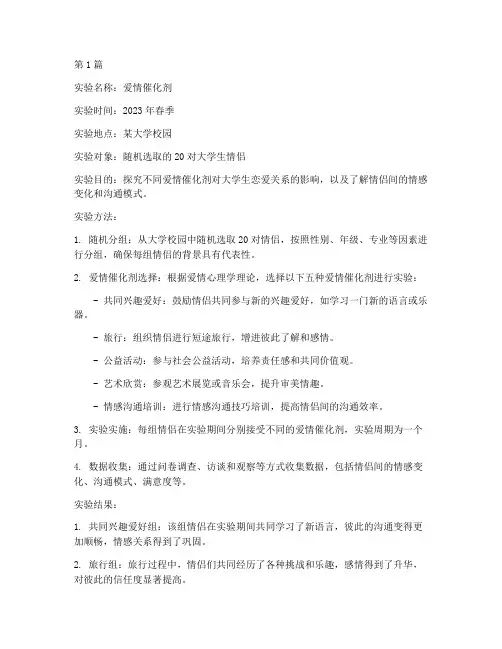 第 1 篇

实验名称：爱情催化剂

实验时间：2023 年春季

实验地点：某大学校园

实验对象：随机选取的 20 对大学生情侣

实验目的：探究不同爱情催化剂对大学生恋爱关系的影响，以及了解情侣间的情感变化和沟通模式。

实验方法：

1. 随机分组：从大学校园中随机选取 20 对情侣，按照性别、年级、专业等因素进行分组，确保每组情侣的背景具有代表性。

2. 爱情催化剂选择：根据爱情心理学理论，选择以下五种爱情催化剂进行实验：

- 共同兴趣爱好：鼓励情侣共同参与新的兴趣爱好，如学习一门新的语言或乐器。

- 旅行：组织情侣进行短途旅行，增进彼此了解和感情。

- 公益活动：参与社会公益活动，培养责任感和共同价值观。

- 艺术欣赏：参观艺术展览或音乐会，提升审美情趣。

- 情感沟通培训：进行情感沟通技巧培训，提高情侣间的沟通效率。

3. 实验实施：每组情侣在实验期间分别接受不同的爱情催化剂，实验周期为一个月。

4. 数据收集：通过问卷调查、访谈和观察等方式收集数据，包括情侣间的情感变化、沟通模式、满意度等。

实验结果：

1. 共同兴趣爱好组：该组情侣在实验期间共同学习了新语言，彼此的沟通变得更加顺畅，情感关系得到了巩固。

2. 旅行组：旅行过程中，情侣们共同经历了各种挑战和乐趣，感情得到了升华，对彼此的信任度显著提高。